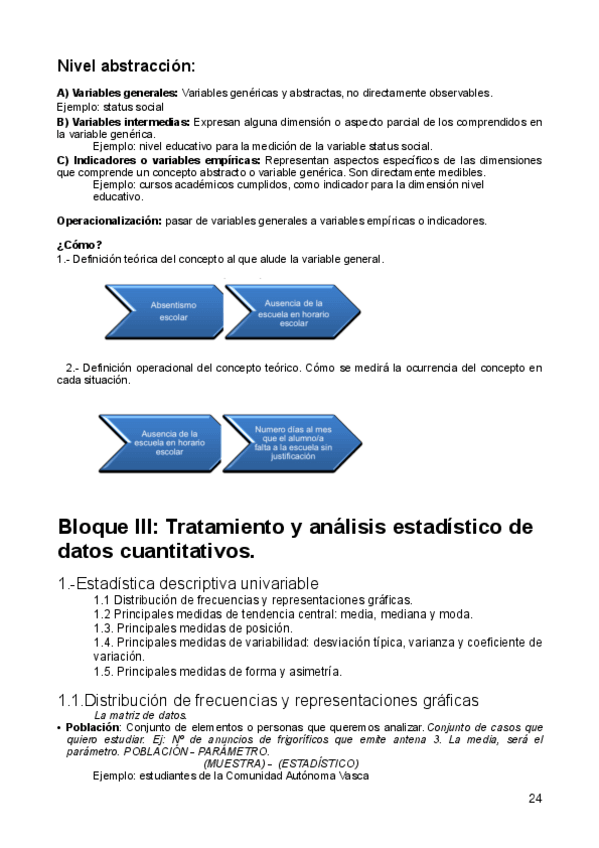 Nivel abstracción:

A) Variables generales: Variables genéricas y abstractas, no directamente observables.
Ejemplo: status social
B) Variables intermedias: Expresan alguna dimensión o aspecto parcial de los comprendidos en la variable genérica.
Ejemplo: nivel educativo para la medición de la variable status social.
C) Indicadores o variables empíricas: Representan aspectos específicos de las dimensiones que comprende un concepto abstracto o variable genérica. Son directamente medibles.
Ejemplo: cursos académicos cumplidos, como indicador para la dimensión nivel educativo.

Operacionalización: pasar de variables generales a variables empíricas o indicadores.

¿Cómo?
1.- Definición teórica del concepto al que alude la variable general.

Absentismo escolar

Ausencia de la escuela en horario escolar

2.- Definición operacional del concepto teórico. Cómo se medirá la ocurrencia del concepto en cada situación.

Ausencia de la escuela en horario escolar

Numero días al mes que el alumno/a falta a la escuela sin justificación

Bloque III: Tratamiento y análisis estadístico de datos cuantitativos.

1.-Estadística descriptiva univariable
1.1 Distribución de frecuencias y representaciones gráficas.
1.2 Principales medidas de tendencia central: media, mediana y moda.
1.3. Principales medidas de posición.
1.4. Principales medidas de variabilidad: desviación típica, varianza y coeficiente de variación.
1.5. Principales medidas de forma y asimetría.

1.1.Distribución de frecuencias y representaciones gráficas
La matriz de datos.
• Población: Conjunto de elementos o personas que queremos analizar. Conjunto de casos que quiero estudiar. Ej: Nº de anuncios de frigoríficos que emite antena 3. La media, será el parámetro. POBLACIÓN – PARÁMETRO.
(MUESTRA) – (ESTADÍSTICO)
Ejemplo: estudiantes de la Comunidad Autónoma Vasca

24